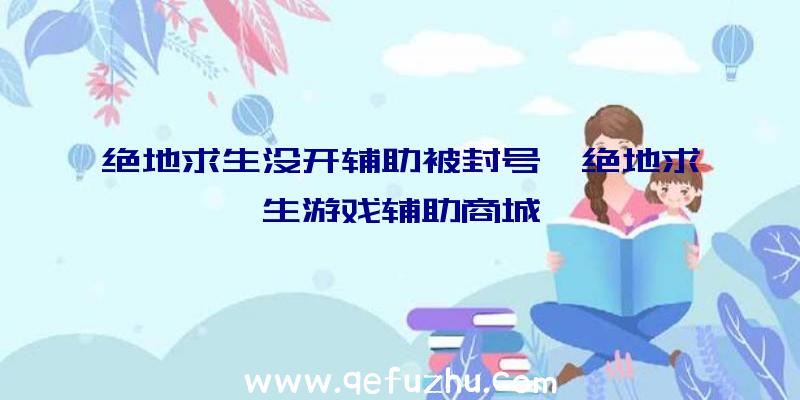 绝地求生没开辅助被封号、绝地求生游戏辅助商城

www.qefuzhu.com